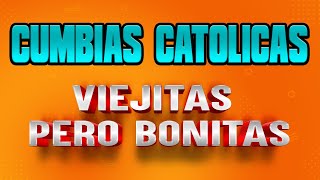 CUMBIAS CATOLICAS

VIEJITAS
PERO BONITAS